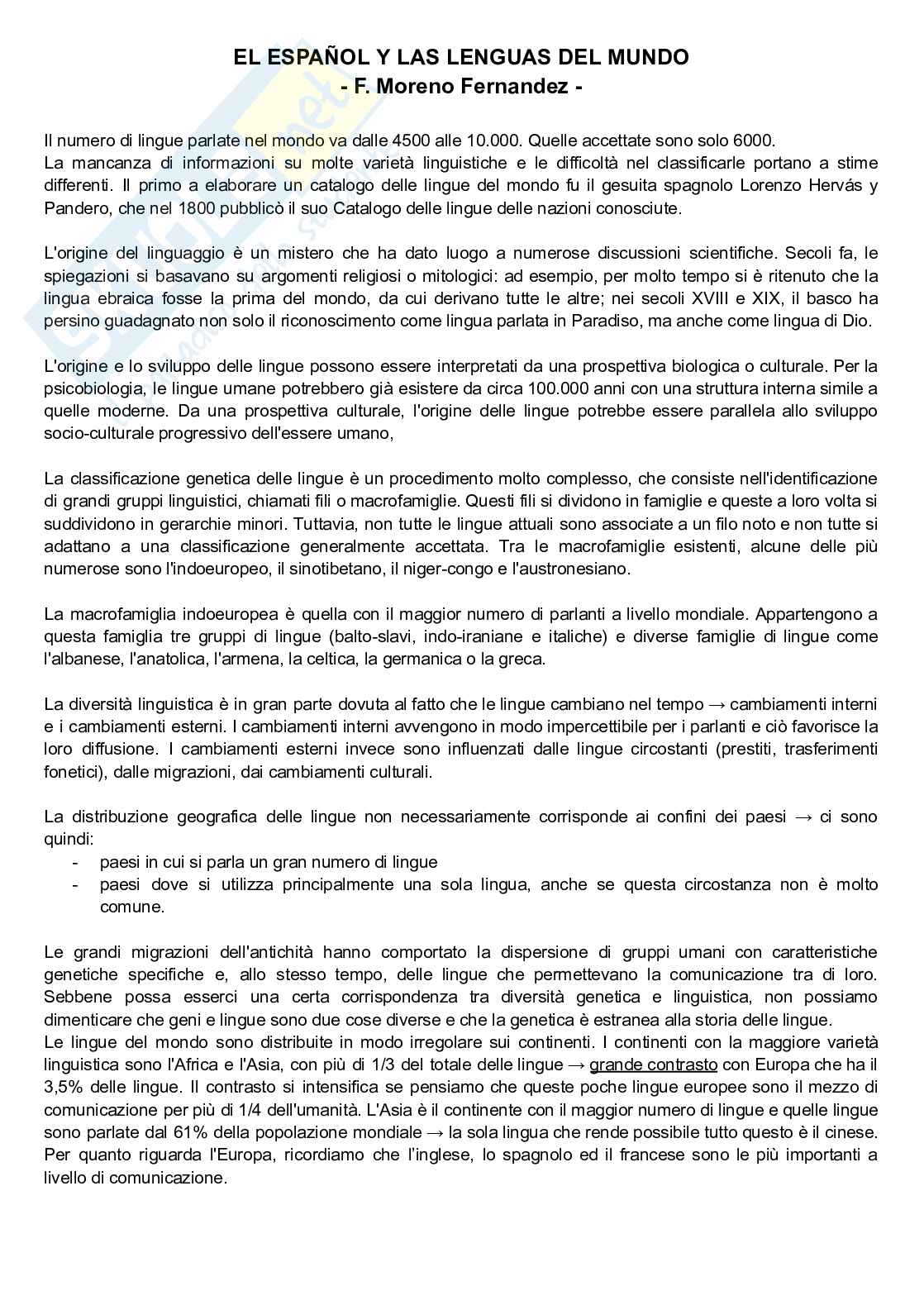 EL ESPAÑOL Y LAS LENGUAS DEL MUNDO
- F. Moreno Fernandez -

Il numero di lingue parlate nel mondo va dalle 4500 alle 10.000. Quelle accettate sono solo 6000.
La mancanza di informazioni su molte varietà linguistiche e le difficoltà nel classificarle portano a stime differenti. Il primo a elaborare un catalogo delle lingue del mondo fu il gesuita spagnolo Lorenzo Hervás y Pandero, che nel 1800 pubblicò il suo Catalogo delle lingue delle nazioni conosciute.

L'origine del linguaggio è un mistero che ha dato luogo a numerose discussioni scientifiche. Secoli fa, le spiegazioni si basavano su argomenti religiosi o mitologici: ad esempio, per molto tempo si è ritenuto che la lingua ebraica fosse la prima del mondo, da cui derivano tutte le altre; nei secoli XVIII e XIX, il basco ha persino guadagnato non solo il riconoscimento come lingua parlata in Paradiso, ma anche come lingua di Dio.

L'origine e lo sviluppo delle lingue possono essere interpretati da una prospettiva biologica o culturale. Per la psicobiologia, le lingue umane potrebbero già esistere da circa 100.000 anni con una struttura interna simile a quelle moderne. Da una prospettiva culturale, l'origine delle lingue potrebbe essere parallela allo sviluppo socio-culturale progressivo dell'essere umano,

La classificazione genetica delle lingue è un procedimento molto complesso, che consiste nell'identificazione di grandi gruppi linguistici, chiamati fili o macrofamiglie. Questi fili si dividono in famiglie e queste a loro volta si suddividono in gerarchie minori. Tuttavia, non tutte le lingue attuali sono associate a un filo noto e non tutte si adattano a una classificazione generalmente accettata. Tra le macrofamiglie esistenti, alcune delle più numerose sono l'indoeuropeo, il sinotibetano, il niger-congo e l'austronesiano.

La macrofamiglia indoeuropea è quella con il maggior numero di parlanti a livello mondiale. Appartengono a questa famiglia tre gruppi di lingue (balto-slavi, indo-iraniane e italiche) e diverse famiglie di lingue come l'albanese, l'anatolica, l'armena, la celtica, la germanica o la greca.

La diversità linguistica è in gran parte dovuta al fatto che le lingue cambiano nel tempo → cambiamenti interni e i cambiamenti esterni. I cambiamenti interni avvengono in modo impercettibile per i parlanti e ciò favorisce la loro diffusione. I cambiamenti esterni invece sono influenzati dalle lingue circostanti (prestiti, trasferimenti fonetici), dalle migrazioni, dai cambiamenti culturali.

La distribuzione geografica delle lingue non necessariamente corrisponde ai confini dei paesi → ci sono quindi:
- paesi in cui si parla un gran numero di lingue
- paesi dove si utilizza principalmente una sola lingua, anche se questa circostanza non è molto comune.

Le grandi migrazioni dell'antichità hanno comportato la dispersione di gruppi umani con caratteristiche genetiche specifiche e, allo stesso tempo, delle lingue che permettevano la comunicazione tra di loro. Sebbene possa esserci una certa corrispondenza tra diversità genetica e linguistica, non possiamo dimenticare che geni e lingue sono due cose diverse e che la genetica è estranea alla storia delle lingue.
Le lingue del mondo sono distribuite in modo irregolare sui continenti. I continenti con la maggiore varietà linguistica sono l'Africa e l'Asia, con più di 1/3 del totale delle lingue → grande contrasto con Europa che ha il 3,5% delle lingue. Il contrasto si intensifica se pensiamo che queste poche lingue europee sono il mezzo di comunicazione per più di 1/4 dell'umanità. L'Asia è il continente con il maggior numero di lingue e quelle lingue sono parlate dal 61% della popolazione mondiale → la sola lingua che rende possibile tutto questo è il cinese. Per quanto riguarda l'Europa, ricordiamo che l'inglese, lo spagnolo ed il francese sono le più importanti a livello di comunicazione.